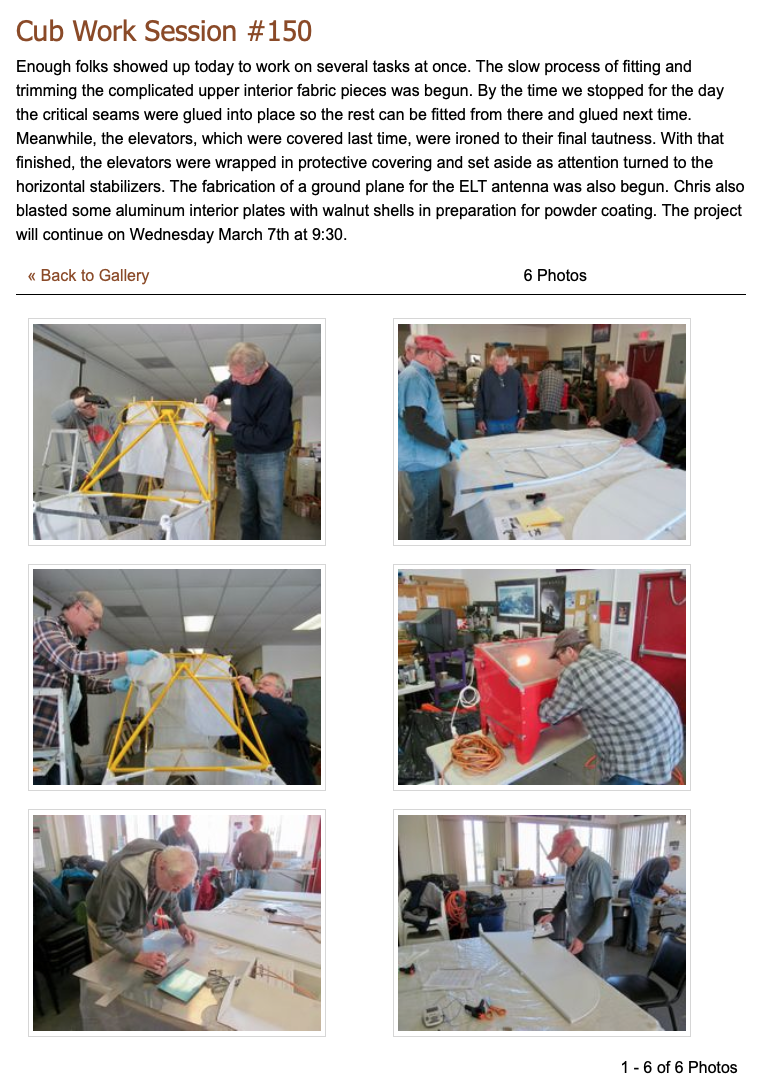 Cub Work Session #150

Enough folks showed up today to work on several tasks at once. The slow process of fitting and trimming the complicated upper interior fabric pieces was begun. By the time we stopped for the day the critical seams were glued into place so the rest can be fitted from there and glued next time. Meanwhile, the elevators, which were covered last time, were ironed to their final tautness. With that finished, the elevators were wrapped in protective covering and set aside as attention turned to the horizontal stabilizers. The fabrication of a ground plane for the ELT antenna was also begun. Chris also blasted some aluminum interior plates with walnut shells in preparation for powder coating. The project will continue on Wednesday March 7th at 9:30.

« Back to Gallery

6 Photos

1 - 6 of 6 Photos